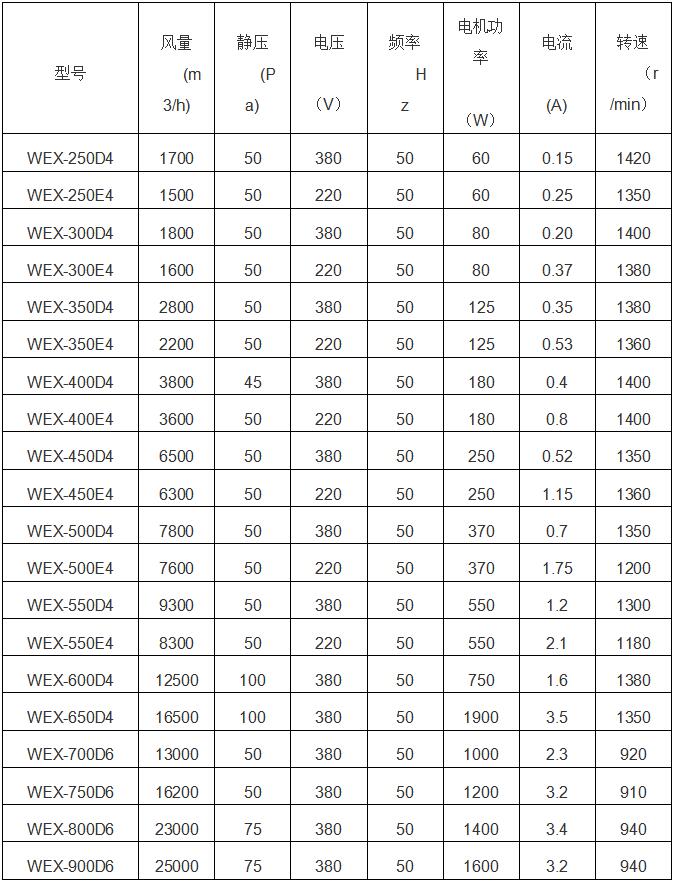 | 型号 | 风量 (m 3/h) | 静压 (P a) | 电压 （V） | 频率 H z | 电机功率 （W） | 电流 (A) | 转速 （r /min） |
|---|---|---|---|---|---|---|---|
| WEX-250D4 | 1700 | 50 | 380 | 50 | 60 | 0.15 | 1420 |
| WEX-250E4 | 1500 | 50 | 220 | 50 | 60 | 0.25 | 1350 |
| WEX-300D4 | 1800 | 50 | 380 | 50 | 80 | 0.20 | 1400 |
| WEX-300E4 | 1600 | 50 | 220 | 50 | 80 | 0.37 | 1380 |
| WEX-350D4 | 2800 | 50 | 380 | 50 | 125 | 0.35 | 1380 |
| WEX-350E4 | 2200 | 50 | 220 | 50 | 125 | 0.53 | 1360 |
| WEX-400D4 | 3800 | 45 | 380 | 50 | 180 | 0.4 | 1400 |
| WEX-400E4 | 3600 | 50 | 220 | 50 | 180 | 0.8 | 1400 |
| WEX-450D4 | 6500 | 50 | 380 | 50 | 250 | 0.52 | 1350 |
| WEX-450E4 | 6300 | 50 | 220 | 50 | 250 | 1.15 | 1360 |
| WEX-500D4 | 7800 | 50 | 380 | 50 | 370 | 0.7 | 1350 |
| WEX-500E4 | 7600 | 50 | 220 | 50 | 370 | 1.75 | 1200 |
| WEX-550D4 | 9300 | 50 | 380 | 50 | 550 | 1.2 | 1300 |
| WEX-550E4 | 8300 | 50 | 220 | 50 | 550 | 2.1 | 1180 |
| WEX-600D4 | 12500 | 100 | 380 | 50 | 750 | 1.6 | 1380 |
| WEX-650D4 | 16500 | 100 | 380 | 50 | 1900 | 3.5 | 1350 |
| WEX-700D6 | 13000 | 50 | 380 | 50 | 1000 | 2.3 | 920 |
| WEX-750D6 | 16200 | 50 | 380 | 50 | 1200 | 3.2 | 910 |
| WEX-800D6 | 23000 | 75 | 380 | 50 | 1400 | 3.4 | 940 |
| WEX-900D6 | 25000 | 75 | 380 | 50 | 1600 | 3.2 | 940 |